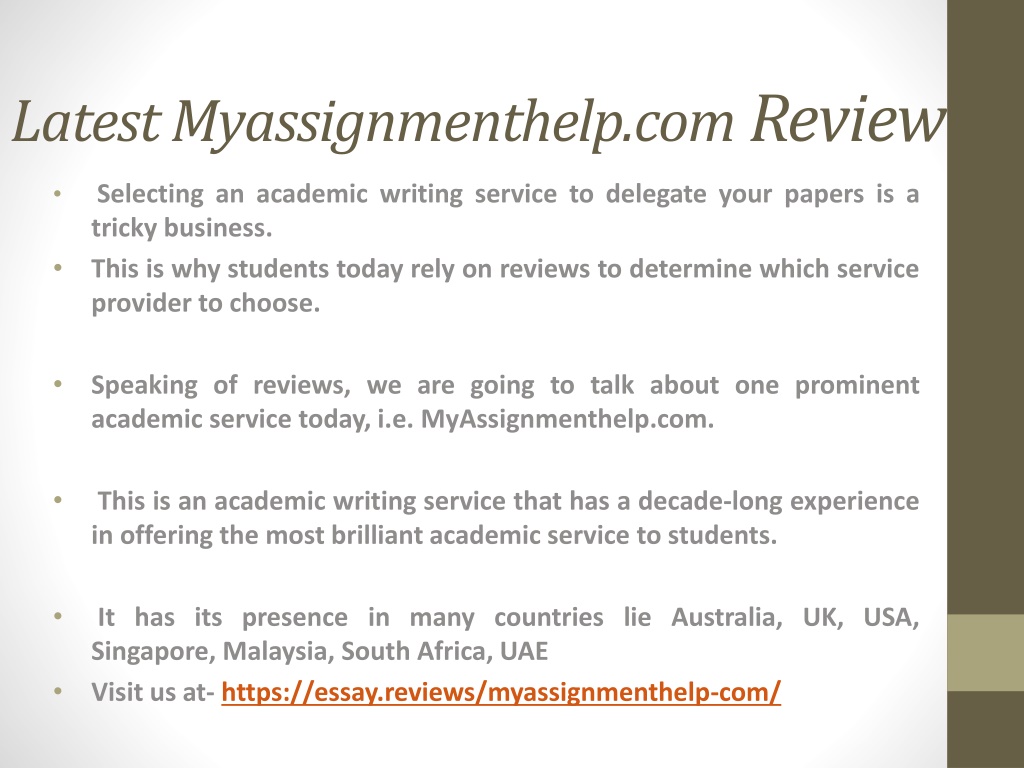 Latest Myassignmenthelp.com Review

• Selecting an academic writing service to delegate your papers is a tricky business.
• This is why students today rely on reviews to determine which service provider to choose.

• Speaking of reviews, we are going to talk about one prominent academic service today, i.e. MyAssignmenthelp.com.

• This is an academic writing service that has a decade-long experience in offering the most brilliant academic service to students.

• It has its presence in many countries lie Australia, UK, USA, Singapore, Malaysia, South Africa, UAE
• Visit us at- https://essay.reviews/myassignmenthelp-com/